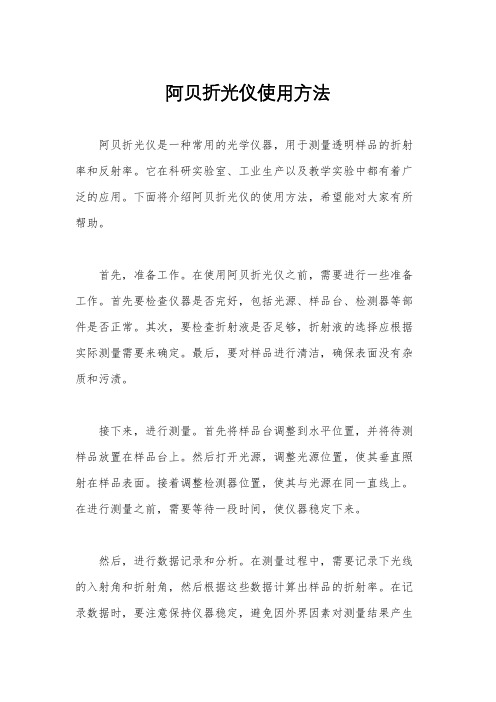 阿贝折光仪使用方法

阿贝折光仪是一种常用的光学仪器，用于测量透明样品的折射率和反射率。它在科研实验室、工业生产以及教学实验中都有着广泛的应用。下面将介绍阿贝折光仪的使用方法，希望能对大家有所帮助。

首先，准备工作。在使用阿贝折光仪之前，需要进行一些准备工作。首先要检查仪器是否完好，包括光源、样品台、检测器等部件是否正常。其次，要检查折射液是否足够，折射液的选择应根据实际测量需要来确定。最后，要对样品进行清洁，确保表面没有杂质和污渍。

接下来，进行测量。首先将样品台调整到水平位置，并将待测样品放置在样品台上。然后打开光源，调整光源位置，使其垂直照射在样品表面。接着调整检测器位置，使其与光源在同一直线上。在进行测量之前，需要等待一段时间，使仪器稳定下来。

然后，进行数据记录和分析。在测量过程中，需要记录下光线的入射角和折射角，然后根据这些数据计算出样品的折射率。在记录数据时，要注意保持仪器稳定，避免因外界因素对测量结果产生